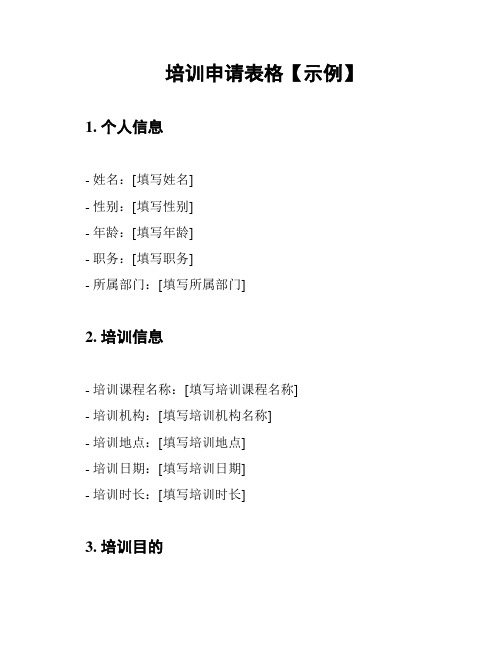 培训申请表格【示例】

1. 个人信息

- 姓名：[填写姓名]
- 性别：[填写性别]
- 年龄：[填写年龄]
- 职务：[填写职务]
- 所属部门：[填写所属部门]

2. 培训信息

- 培训课程名称：[填写培训课程名称]
- 培训机构：[填写培训机构名称]
- 培训地点：[填写培训地点]
- 培训日期：[填写培训日期]
- 培训时长：[填写培训时长]

3. 培训目的